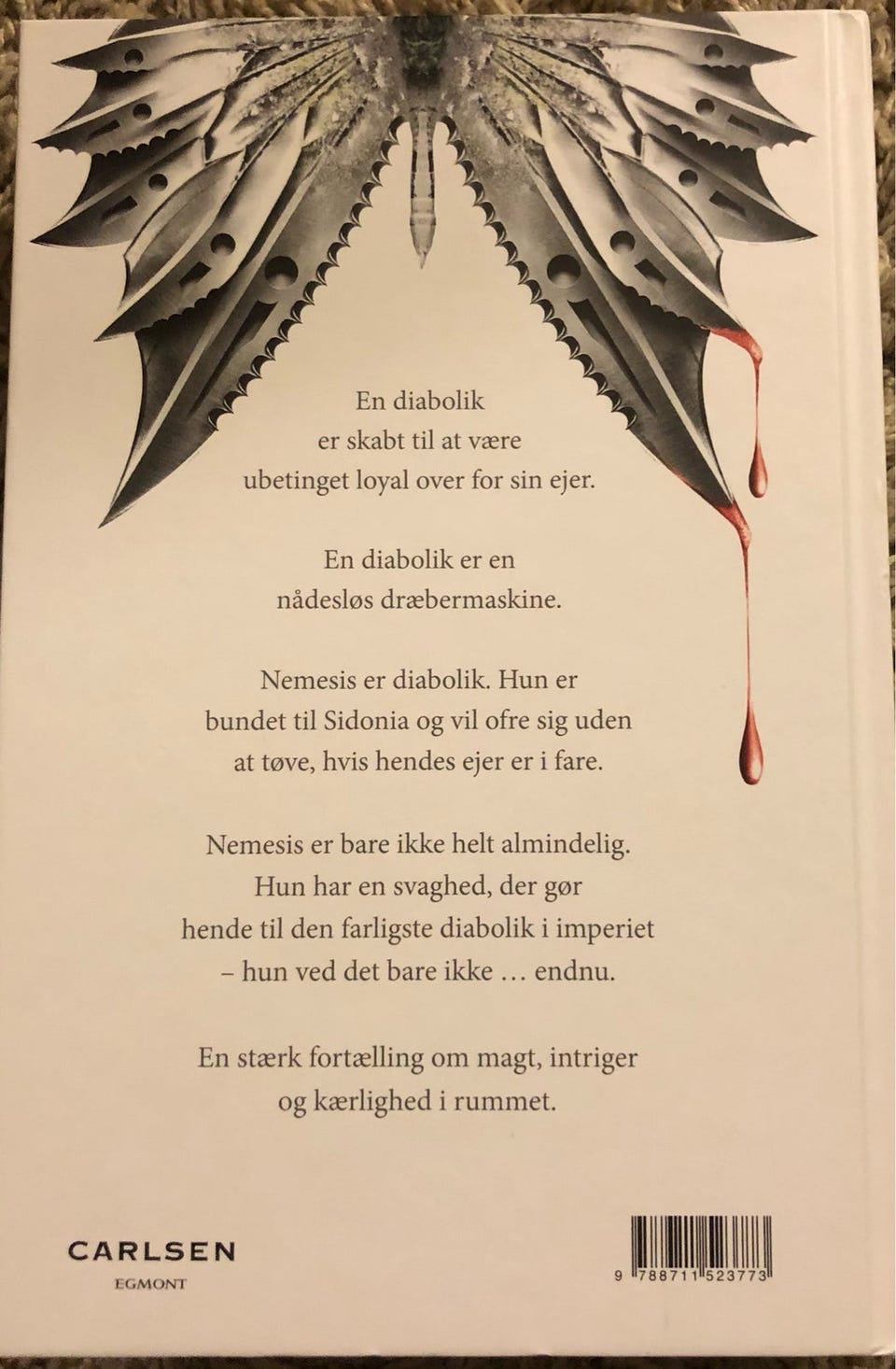 En diabolik er skabt til at være ubetinget loyal over for sin ejer.

En diabolik er en nådesløs dræbermaskine.

Nemesis er diabolik. Hun er bundet til Sidonia og vil ofre sig uden at tøve, hvis hendes ejer er i fare.

Nemesis er bare ikke helt almindelig. Hun har en svaghed, der gør hende til den farligste diabolik i imperiet – hun ved det bare ikke … endnu.

En stærk fortælling om magt, intriger og kærlighed i rummet.

CARLSEN
EGMONT

9 788711 523773